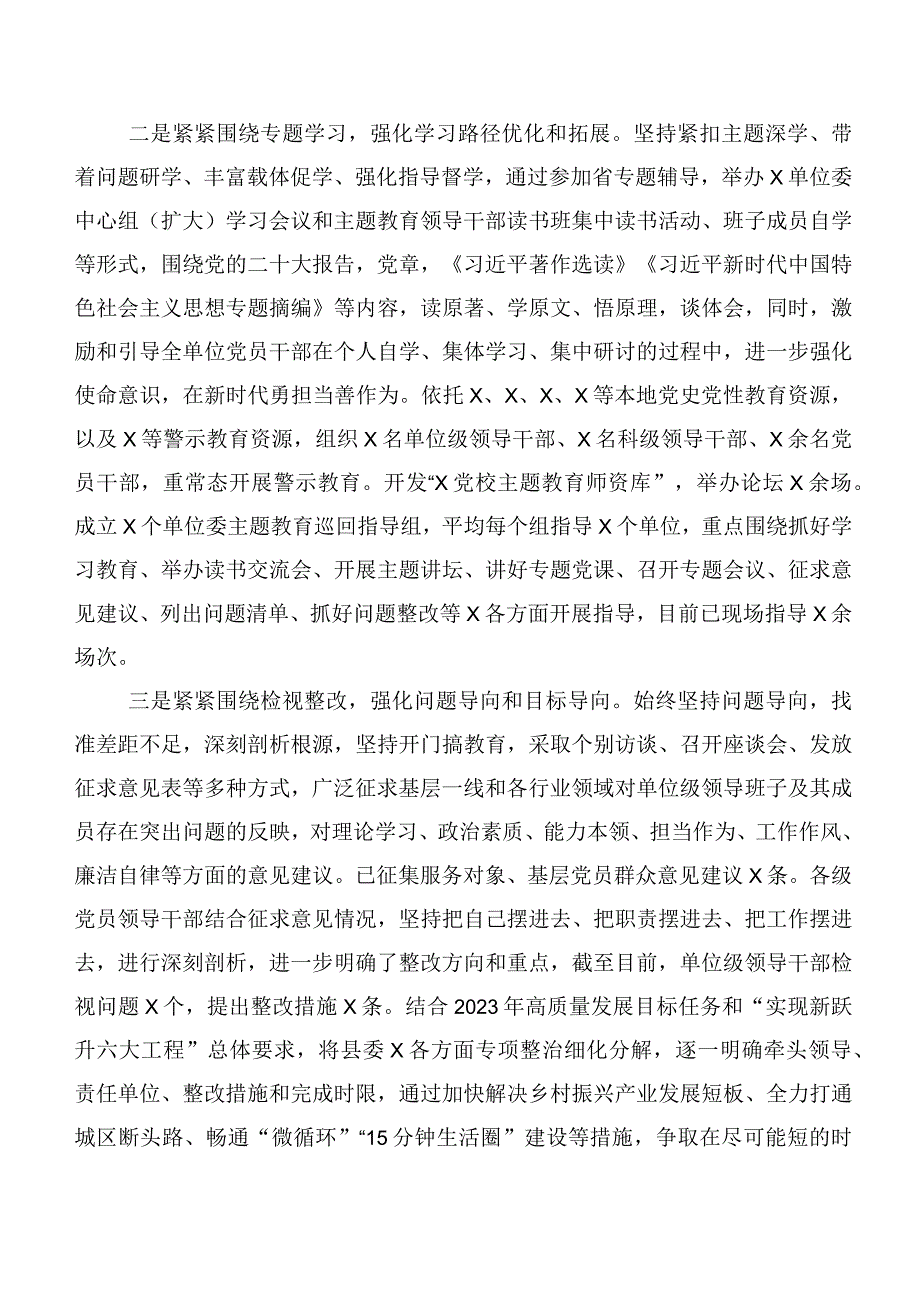 二是紧紧围绕专题学习，强化学习路径优化和拓展。坚持紧扣主题深学、带着问题研学、丰富载体促学、强化指导督学，通过参加省专题辅导，举办X单位委中心组（扩大）学习会议和主题教育领导干部读书班集中读书活动、班子成员自学等形式，围绕党的二十大报告，党章，《习近平著作选读》《习近平新时代中国特色社会主义思想专题摘编》等内容，读原著、学原文、悟原理，谈体会，同时，激励和引导全单位党员干部在个人自学、集体学习、集中研讨的过程中，进一步强化使命意识，在新时代勇担当善作为。依托X、X、X、X等本地党史党性教育资源，以及X等警示教育资源，组织X名单位级领导干部、X名科级领导干部、X余名党员干部，重常态开展警示教育。开发“X党校主题教育师资库”，举办论坛X余场。成立X个单位委主题教育巡回指导组，平均每个组指导X个单位，重点围绕抓好学习教育、举办读书交流会、开展主题讲坛、讲好专题党课、召开专题会议、征求意见建议、列出问题清单、抓好问题整改等X各方面开展指导，目前已现场指导X余场次。

三是紧紧围绕检视整改，强化问题导向和目标导向。始终坚持问题导向，找准差距不足，深刻剖析根源，坚持开门搞教育，采取个别访谈、召开座谈会、发放征求意见表等多种方式，广泛征求基层一线和各行业领域对单位级领导班子及其成员存在突出问题的反映，对理论学习、政治素质、能力本领、担当作为、工作作风、廉洁自律等方面的意见建议。已征集服务对象、基层党员群众意见建议X条。各级党员领导干部结合征求意见情况，坚持把自己摆进去、把职责摆进去、把工作摆进去，进行深刻剖析，进一步明确了整改方向和重点，截至目前，单位级领导干部检视问题X个，提出整改措施X条。结合2023年高质量发展目标任务和“实现新跃升六大工程”总体要求，将县委X各方面专项整治细化分解，逐一明确牵头领导、责任单位、整改措施和完成时限，通过加快解决乡村振兴产业发展短板、全力打通城区断头路、畅通“微循环”“15分钟生活圈”建设等措施，争取在尽可能短的时